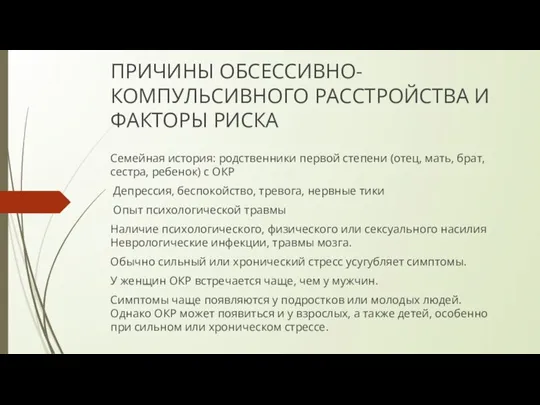 ПРИЧИНЫ ОБСЕССИВНО-КОМПУЛЬСИВНОГО РАССТРОЙСТВА И ФАКТОРЫ РИСКА

Семейная история: родственники первой степени (отец, мать, брат, сестра, ребенок) с ОКР

Депрессия, беспокойство, тревога, нервные тики

Опыт психологической травмы

Наличие психологического, физического или сексуального насилия Неврологические инфекции, травмы мозга.

Обычно сильный или хронический стресс усугубляет симптомы.

У женщин ОКР встречается чаще, чем у мужчин.

Симптомы чаще появляются у подростков или молодых людей. Однако ОКР может появиться и у взрослых, а также детей, особенно при сильном или хроническом стрессе.